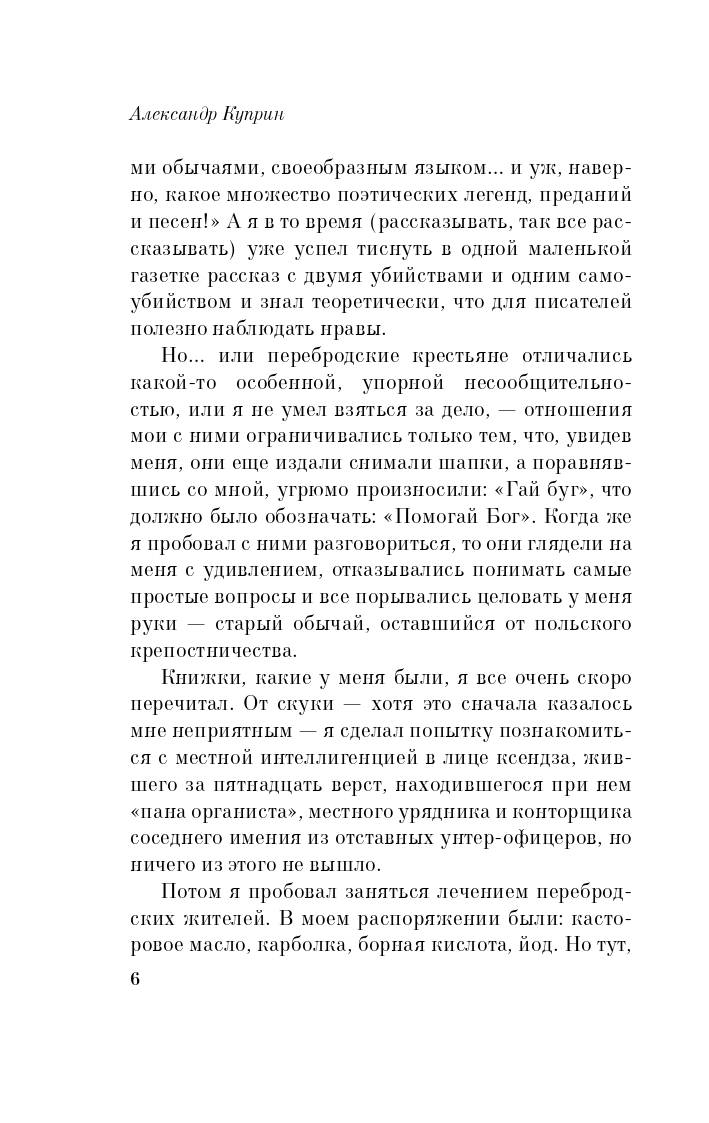 Александр Куприн

ми обычаями, своеобразным языком... и уж, наверно, какое множество поэтических легенд, преданий и песен!» А я в то время (рассказывать, так все рассказывать) уже успел тиснуть в одной маленькой газетке рассказ с двумя убийствами и одним самоубийством и знал теоретически, что для писателей полезно наблюдать нравы.

Но... или перебродские крестьяне отличались какой-то особенной, упорной несообщительностью, или я не умел взяться за дело, — отношения мои с ними ограничивались только тем, что, увидев меня, они еще издали снимали шапки, а поравнявшись со мной, угрюмо произносили: «Гай буг», что должно было обозначать: «Помогай Бог». Когда же я пробовал с ними разговориться, то они глядели на меня с удивлением, отказывались понимать самые простые вопросы и все порывались целовать у меня руки — старый обычай, оставшийся от польского крепостничества.

Книжки, какие у меня были, я все очень скоро перечитал. От скуки — хотя это сначала казалось мне неприятным — я сделал попытку познакомиться с местной интеллигенцией в лице ксендза, жившего за пятнадцать верст, находившегося при нем «пана органиста», местного урядника и конторщика соседнего имения из отставных унтер-офицеров, но ничего из этого не вышло.

Потом я пробовал заняться лечением перебродских жителей. В моем распоряжении были: касторовое масло, карболка, борная кислота, йод. Но тут,

6